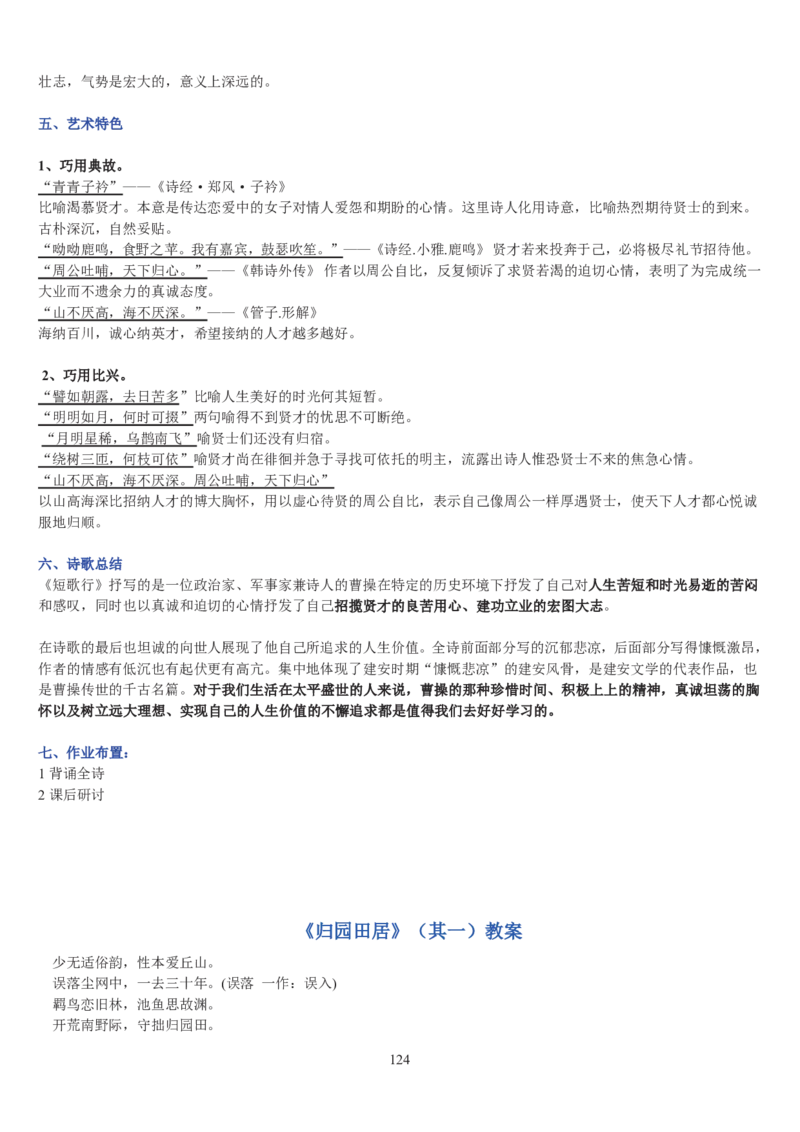 壮志，气势是宏大的，意义上深远的。

五、艺术特色

1、巧用典故。
“青青子衿”——《诗经·郑风·子衿》
比喻渴慕贤才。本意是传达恋爱中的女子对情人爱怨和期盼的心情。这里诗人化用诗意，比喻热烈期待贤士的到来。古朴深沉，自然妥贴。
“呦呦鹿鸣，食野之苹。我有嘉宾，鼓瑟吹笙。”——《诗经.小雅.鹿鸣》 贤才若来投奔于己，必将极尽礼节招待他。
“周公吐哺，天下归心。”——《韩诗外传》 作者以周公自比，反复倾诉了求贤若渴的迫切心情，表明了为完成统一大业而不遗余力的真诚态度。
“山不厌高，海不厌深。”——《管子.形解》
海纳百川，诚心纳英才，希望接纳的人才越多越好。

2、巧用比兴。
“譬如朝露，去日苦多”比喻人生美好的时光何其短暂。
“明明如月，何时可掇”两句喻得不到贤才的忧思不可断绝。
“月明星稀，乌鹊南飞”喻贤士们还没有归宿。
“绕树三匝，何枝可依”喻贤才尚在徘徊并急于寻找可依托的明主，流露出诗人惟恐贤士不来的焦急心情。
“山不厌高，海不厌深。周公吐哺，天下归心”
以山高海深比招纳人才的博大胸怀，用以虚心待贤的周公自比，表示自己像周公一样厚遇贤士，使天下人才都心悦诚服地归顺。

六、诗歌总结
《短歌行》抒写的是一位政治家、军事家兼诗人的曹操在特定的历史环境下抒发了自己对人生苦短和时光易逝的苦闷和感叹，同时也以真诚和迫切的心情抒发了自己招揽贤才的良苦用心、建功立业的宏图大志。

在诗歌的最后也坦诚的向世人展现了他自己所追求的人生价值。全诗前面部分写的沉郁悲凉，后面部分写得慷慨激昂，作者的情感有低沉也有起伏更有高亢。集中地体现了建安时期“慷慨悲凉”的建安风骨，是建安文学的代表作品，也是曹操传世的千古名篇。对于我们生活在太平盛世的人来说，曹操的那种珍惜时间、积极上上的精神，真诚坦荡的胸怀以及树立远大理想、实现自己的人生价值的不懈追求都是值得我们去好好学习的。

七、作业布置：
1 背诵全诗
2 课后研讨

《归园田居》（其一）教案
少无适俗韵，性本爱丘山。
误落尘网中，一去三十年。(误落 一作：误入)
羁鸟恋旧林，池鱼思故渊。
开荒南野际，守拙归园田。

124